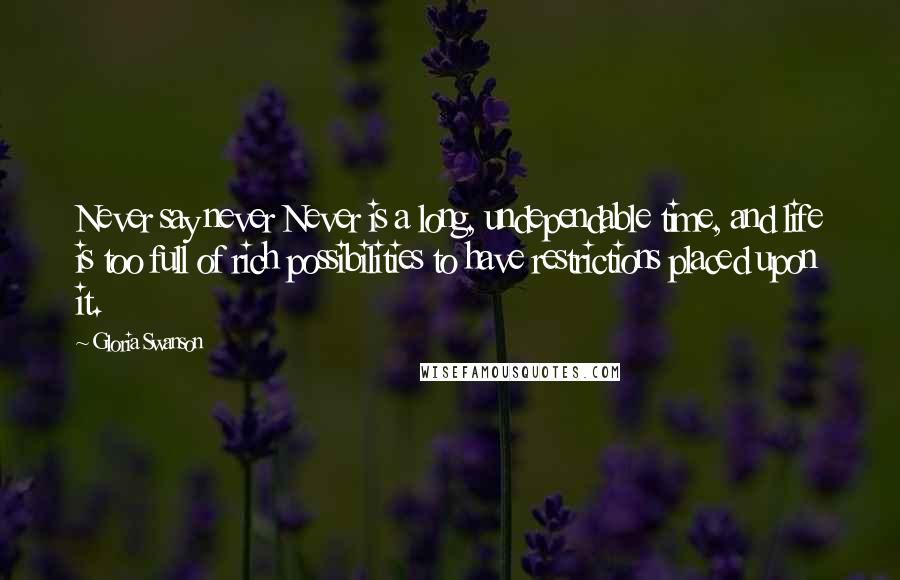 Never say never. Never is a long, undependable time, and life is too full of rich possibilities to have restrictions placed upon it.

~ Gloria Swanson

WISEFAMOUSQUOTES.COM